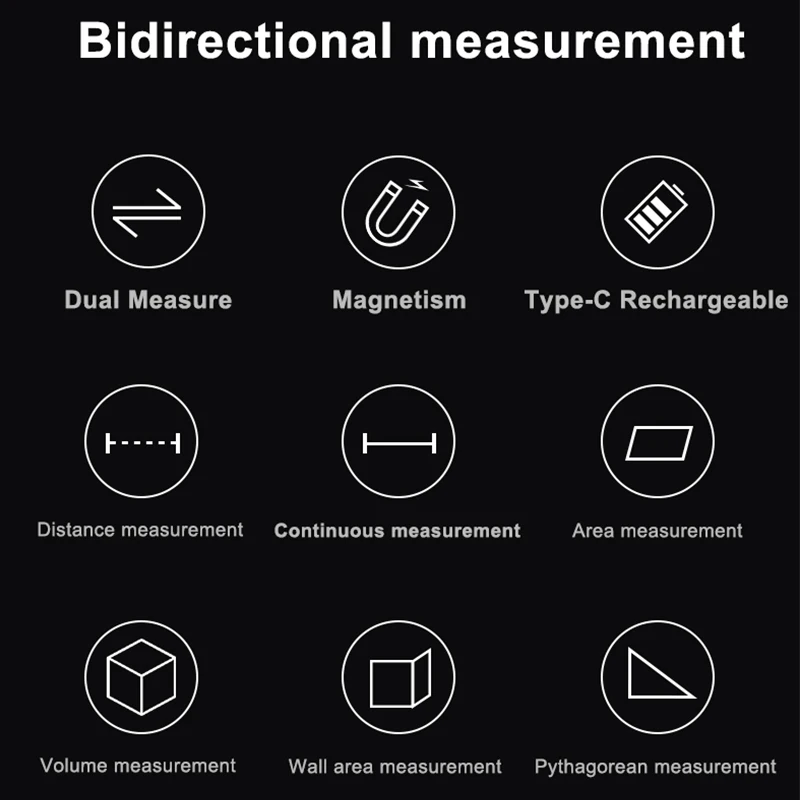 Bidirectional measurement

Dual Measure

Magnetism

Type-C Rechargeable

Distance measurement

Continuous measurement

Area measurement

Volume measurement

Wall area measurement

Pythagorean measurement